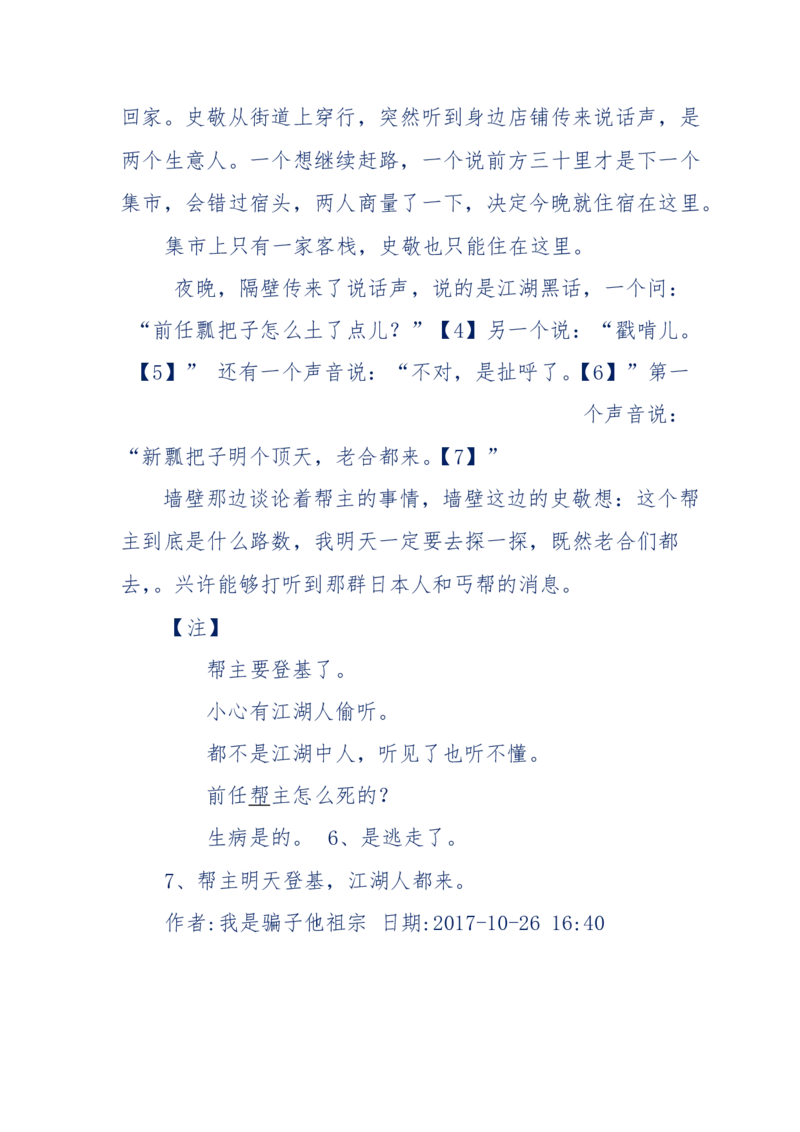 回家。史敬从街道上穿行，突然听到身边店铺传来说话声，是两个生意人。一个想继续赶路，一个说前方三十里才是下一个集市，会错过宿头，两人商量了一下，决定今晚就住宿在这里。

集市上只有一家客栈，史敬也只能住在这里。

夜晚，隔壁传来了说话声，说的是江湖黑话，一个问：“前任瓢把子怎么土了点儿？”【4】另一个说：“戳啃儿。【5】” 还有一个声音说：“不对，是扯呼了。【6】”第一个声音说：

“新瓢把子明个顶天，老合都来。【7】”

墙壁那边谈论着帮主的事情，墙壁这边的史敬想：这个帮主到底是什么路数，我明天一定要去探一探，既然老合们都去，。兴许能够打听到那群日本人和丐帮的消息。

【注】

帮主要登基了。

小心有江湖人偷听。

都不是江湖中人，听见了也听不懂。

前任帮主怎么死的？

生病是的。 6、是逃走了。

7、帮主明天登基，江湖人都来。

作者:我是骗子他祖宗 日期:2017-10-26 16:40